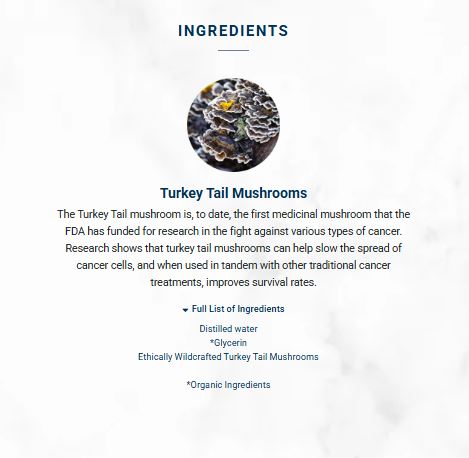 INGREDIENTS

Turkey Tail Mushrooms

The Turkey Tail mushroom is, to date, the first medicinal mushroom that the FDA has funded for research in the fight against various types of cancer. Research shows that turkey tail mushrooms can help slow the spread of cancer cells, and when used in tandem with other traditional cancer treatments, improves survival rates.

Full List of Ingredients

Distilled water
*Glycerin
Ethically Wildcrafted Turkey Tail Mushrooms

*Organic Ingredients